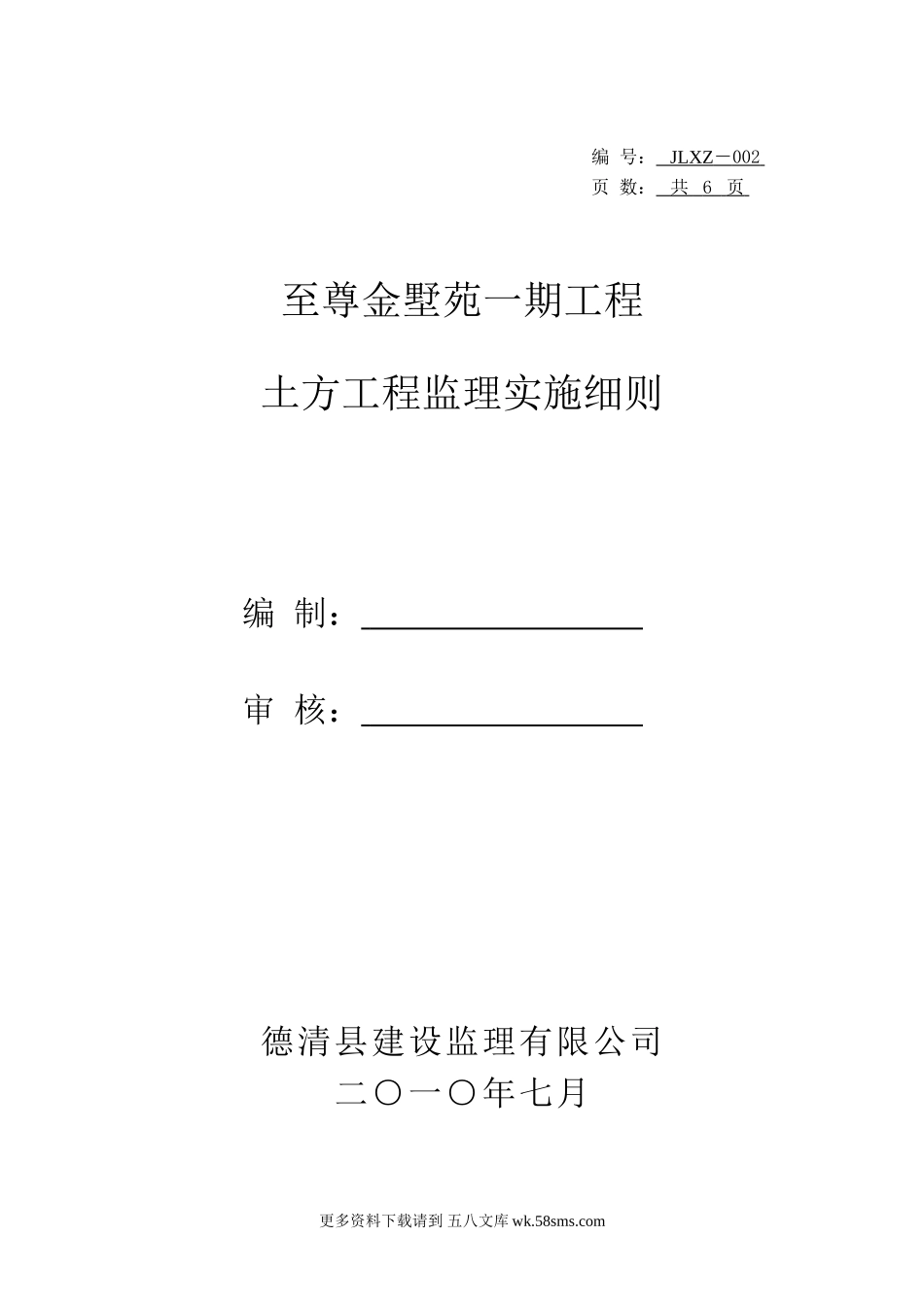 编 号： JLXZ－002
页 数： 共 6 页

至尊金墅苑一期工程

土方工程监理实施细则

编 制：

审 核：

德清县建设监理有限公司
二〇一〇年七月

更多资料下载请到 五八文库 wk.58sms.com